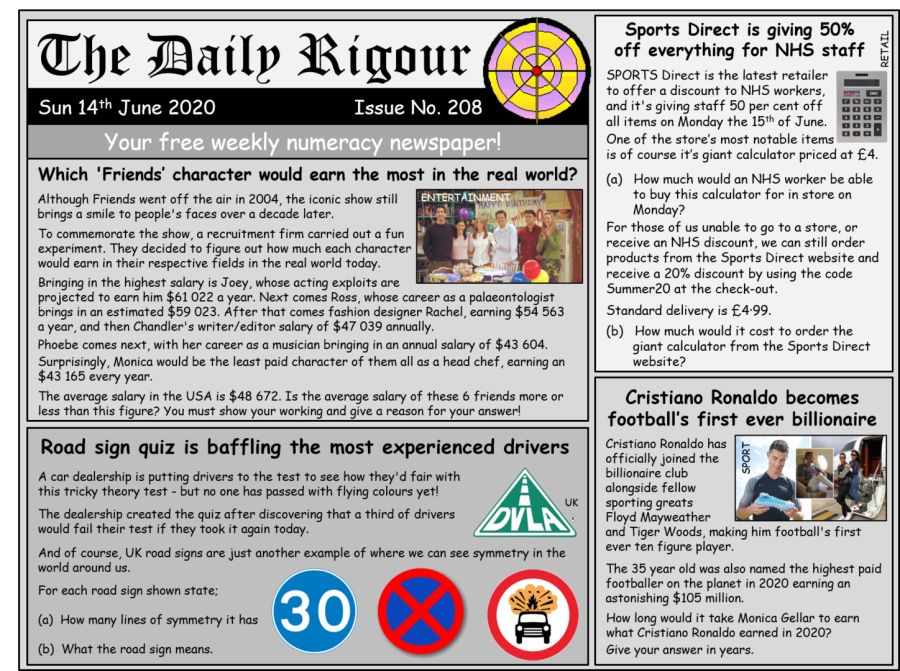 The Daily Rigour

Sun 14$^{th}$ June 2020

Issue No. 208

Your free weekly numeracy newspaper!

Which 'Friends' character would earn the most in the real world?

ENTERTAINMENT

Although Friends went off the air in 2004, the iconic show still brings a smile to people's faces over a decade later.

To commemorate the show, a recruitment firm carried out a fun experiment. They decided to figure out how much each character would earn in their respective fields in the real world today.

Bringing in the highest salary is Joey, whose acting exploits are projected to earn him $61 022 a year. Next comes Ross, whose career as a palaeontologist brings in an estimated $59 023. After that comes fashion designer Rachel, earning $54 563 a year, and then Chandler's writer/editor salary of $47 039 annually.

Phoebe comes next, with her career as a musician bringing in an annual salary of $43 604.

Surprisingly, Monica would be the least paid character of them all as a head chef, earning an $43 165 every year.

The average salary in the USA is $48 672. Is the average salary of these 6 friends more or less than this figure? You must show your working and give a reason for your answer!

Road sign quiz is baffling the most experienced drivers

A car dealership is putting drivers to the test to see how they'd fair with this tricky theory test - but no one has passed with flying colours yet!

The dealership created the quiz after discovering that a third of drivers would fail their test if they took it again today.

DVLA

UK

And of course, UK road signs are just another example of where we can see symmetry in the world around us.

For each road sign shown state;

(a) How many lines of symmetry it has

(b) What the road sign means.

30

Sports Direct is giving 50% off everything for NHS staff

RETAIL

SPORTS Direct is the latest retailer to offer a discount to NHS workers, and it's giving staff 50 per cent off all items on Monday the 15$^{th}$ of June. One of the store's most notable items is of course it's giant calculator priced at £4.

(a) How much would an NHS worker be able to buy this calculator for in store on Monday?

For those of us unable to go to a store, or receive an NHS discount, we can still order products from the Sports Direct website and receive a 20% discount by using the code Summer20 at the check-out.

Standard delivery is £4·99.

(b) How much would it cost to order the giant calculator from the Sports Direct website?

Cristiano Ronaldo becomes football's first ever billionaire

SPORT

Cristiano Ronaldo has officially joined the billionaire club alongside fellow sporting greats Floyd Mayweather and Tiger Woods, making him football's first ever ten figure player.

The 35 year old was also named the highest paid footballer on the planet in 2020 earning an astonishing $105 million.

How long would it take Monica Gellar to earn what Cristiano Ronaldo earned in 2020?

Give your answer in years.